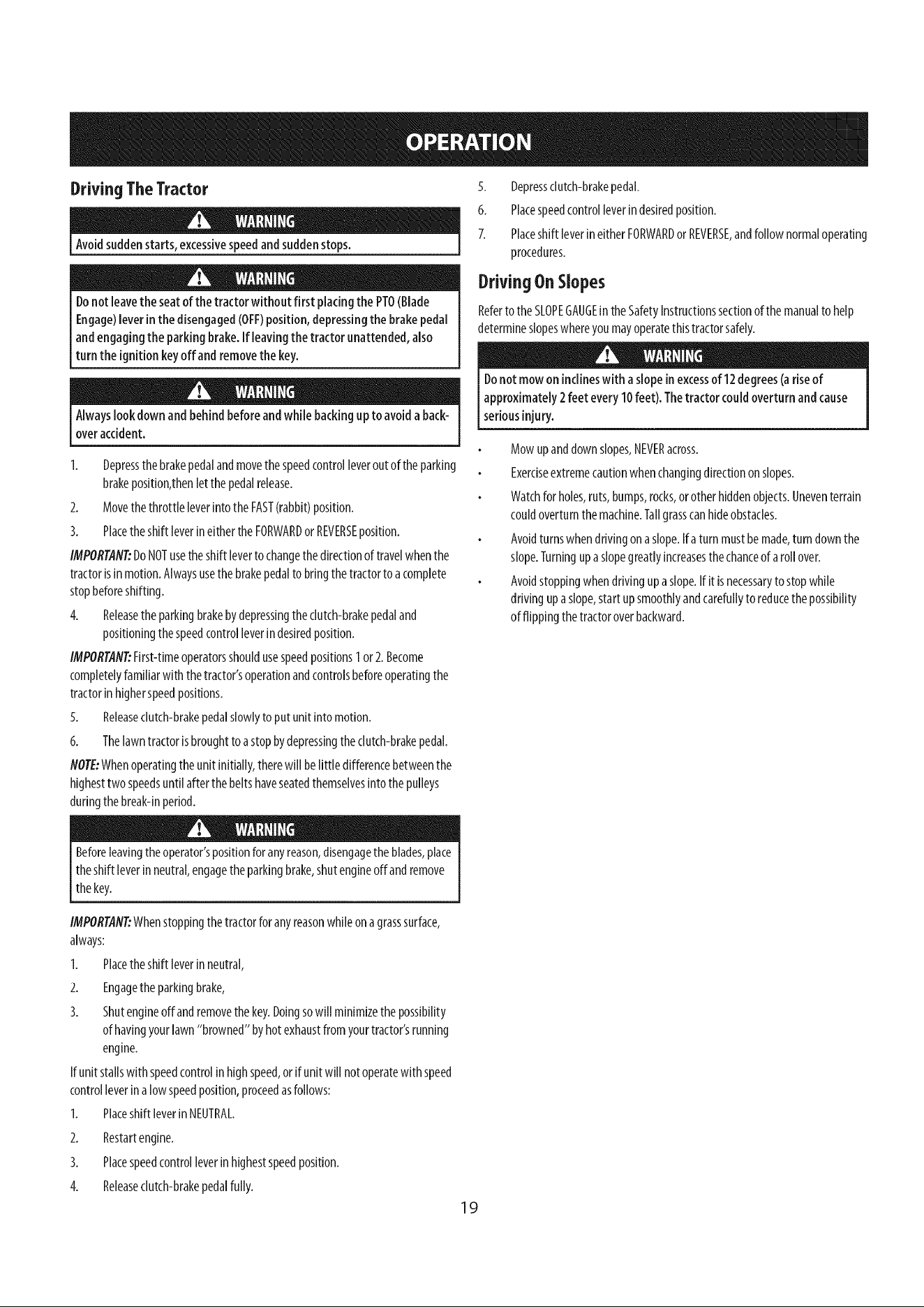 OPERATION

Driving The Tractor

WARNING

Avoid sudden starts, excessive speed and sudden stops.

WARNING

Do not leave the seat of the tractor without first placing the PTO (Blade Engage) lever in the disengaged (OFF) position, depressing the brake pedal and engaging the parking brake. If leaving the tractor unattended, also turn the ignition key off and remove the key.

WARNING

Always look down and behind before and while backing up to avoid a back-over accident.

1. Depress the brake pedal and move the speed control lever out of the parking brake position,then let the pedal release.

2. Move the throttle lever into the FAST (rabbit) position.

3. Place the shift lever in either the FORWARD or REVERSE position.

IMPORTANT: Do NOT use the shift lever to change the direction of travel when the tractor is in motion. Always use the brake pedal to bring the tractor to a complete stop before shifting.

4. Release the parking brake by depressing the clutch-brake pedal and positioning the speed control lever in desired position.

IMPORTANT: First-time operators should use speed positions 1 or 2. Become completely familiar with the tractor's operation and controls before operating the tractor in higher speed positions.

5. Release clutch-brake pedal slowly to put unit into motion.

6. The lawn tractor is brought to a stop by depressing the clutch-brake pedal.

NOTE: When operating the unit initially, there will be little difference between the highest two speeds until after the belts have seated themselves into the pulleys during the break-in period.

WARNING

Before leaving the operator's position for any reason, disengage the blades, place the shift lever in neutral, engage the parking brake, shut engine off and remove the key.

IMPORTANT: When stopping the tractor for any reason while on a grass surface, always:

1. Place the shift lever in neutral,

2. Engage the parking brake,

3. Shut engine off and remove the key. Doing so will minimize the possibility of having your lawn "browned" by hot exhaust from your tractor's running engine.

If unit stalls with speed control in high speed, or if unit will not operate with speed control lever in a low speed position, proceed as follows:

1. Place shift lever in NEUTRAL.

2. Restart engine.

3. Place speed control lever in highest speed position.

4. Release clutch-brake pedal fully.

5. Depress clutch-brake pedal.

6. Place speed control lever in desired position.

7. Place shift lever in either FORWARD or REVERSE, and follow normal operating procedures.

Driving On Slopes

Refer to the SLOPE GAUGE in the Safety Instructions section of the manual to help determine slopes where you may operate this tractor safely.

WARNING

Do not mow on inclines with a slope in excess of 12 degrees (a rise of approximately 2 feet every 10 feet). The tractor could overturn and cause serious injury.

• Mow up and down slopes, NEVER across.

• Exercise extreme caution when changing direction on slopes.

• Watch for holes, ruts, bumps, rocks, or other hidden objects. Uneven terrain could overturn the machine. Tall grass can hide obstacles.

• Avoid turns when driving on a slope. If a turn must be made, turn down the slope. Turning up a slope greatly increases the chance of a roll over.

• Avoid stopping when driving up a slope. If it is necessary to stop while driving up a slope, start up smoothly and carefully to reduce the possibility of flipping the tractor over backward.

19